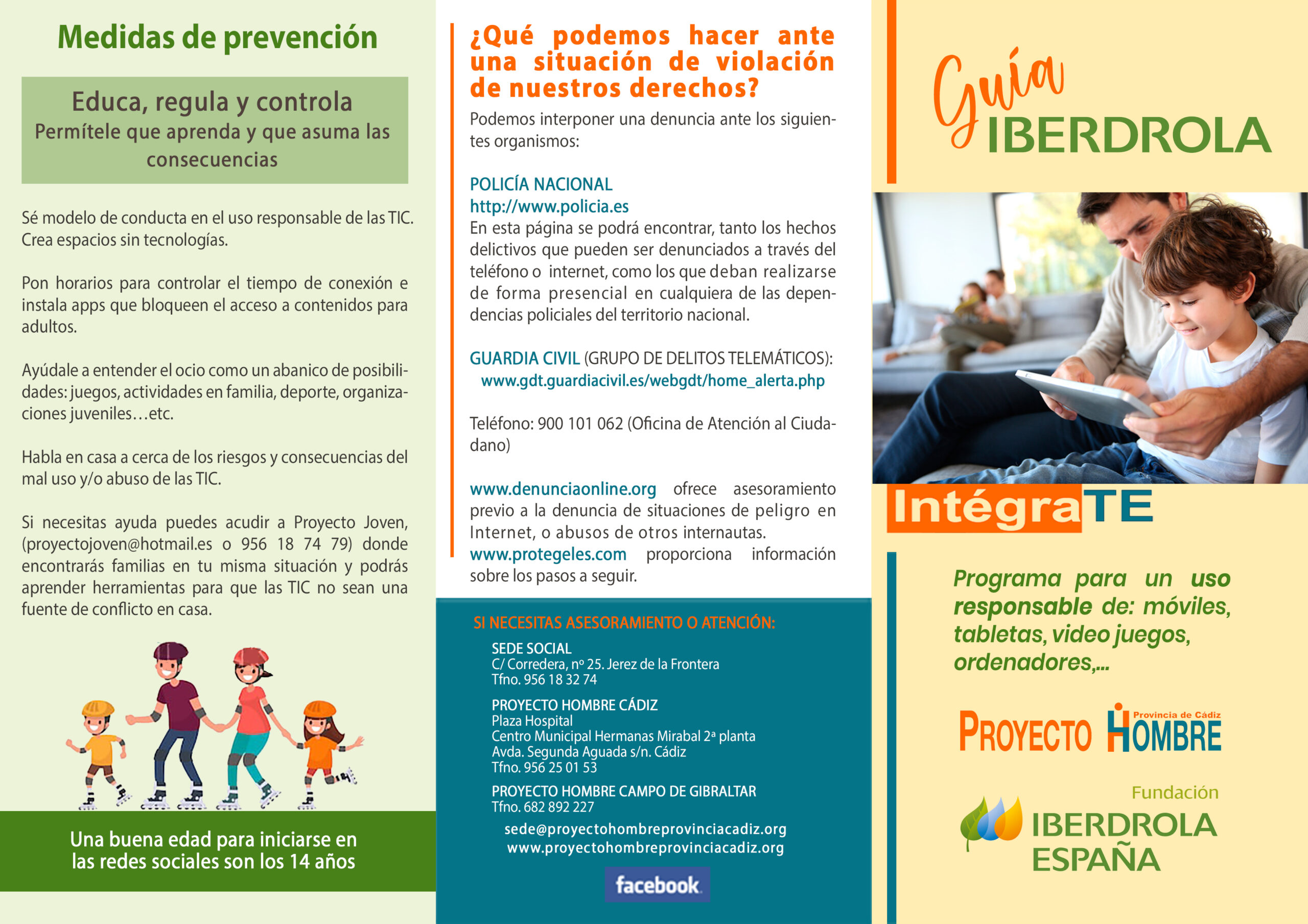 Medidas de prevención

Educa, regula y controla
Permítele que aprenda y que asuma las consecuencias

Sé modelo de conducta en el uso responsable de las TIC. Crea espacios sin tecnologías.

Pon horarios para controlar el tiempo de conexión e instala apps que bloqueen el acceso a contenidos para adultos.

Ayúdale a entender el ocio como un abanico de posibilidades: juegos, actividades en familia, deporte, organizaciones juveniles…etc.

Habla en casa a cerca de los riesgos y consecuencias del mal uso y/o abuso de las TIC.

Si necesitas ayuda puedes acudir a Proyecto Joven, (proyectojoven@hotmail.es o 956 18 74 79) donde encontrarás familias en tu misma situación y podrás aprender herramientas para que las TIC no sean una fuente de conflicto en casa.

Una buena edad para iniciarse en las redes sociales son los 14 años

¿Qué podemos hacer ante una situación de violación de nuestros derechos?

Podemos interponer una denuncia ante los siguientes organismos:

POLICÍA NACIONAL
http://www.policia.es
En esta página se podrá encontrar, tanto los hechos delictivos que pueden ser denunciados a través del teléfono o internet, como los que deban realizarse de forma presencial en cualquiera de las dependencias policiales del territorio nacional.

GUARDIA CIVIL (GRUPO DE DELITOS TELEMÁTICOS):
www.gdt.guardiacivil.es/webgdt/home_alerta.php

Teléfono: 900 101 062 (Oficina de Atención al Ciudadano)

www.denunciaonline.org ofrece asesoramiento previo a la denuncia de situaciones de peligro en Internet, o abusos de otros internautas.
www.protegeles.com proporciona información sobre los pasos a seguir.

SI NECESITAS ASESORAMIENTO O ATENCIÓN:

SEDE SOCIAL
C/ Corredera, nº 25. Jerez de la Frontera
Tfno. 956 18 32 74

PROYECTO HOMBRE CÁDIZ
Plaza Hospital
Centro Municipal Hermanas Mirabal 2ª planta
Avda. Segunda Aguada s/n. Cádiz
Tfno. 956 25 01 53

PROYECTO HOMBRE CAMPO DE GIBRALTAR
Tfno. 682 892 227

sede@proyectohombreprovinciacadiz.org
www.proyectohombreprovinciacadiz.org

facebook

Guía IBERDROLA

IntégraTE

Programa para un uso responsable de: móviles, tabletas, video juegos, ordenadores,...

PROYECTO HOMBRE Provincia de Cádiz

Fundación IBERDROLA ESPAÑA